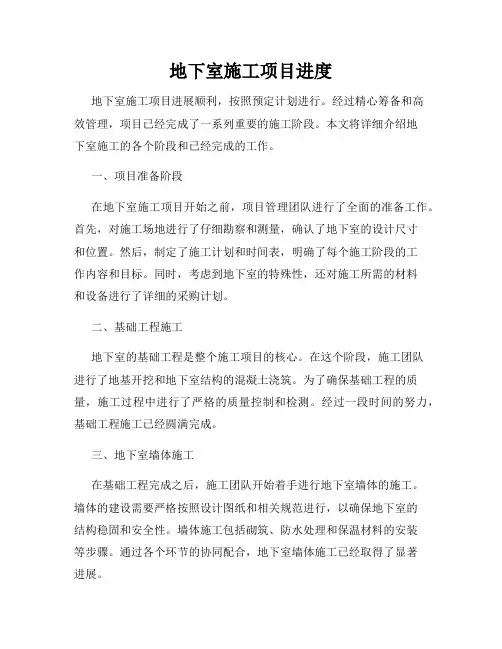 地下室施工项目进度

地下室施工项目进展顺利，按照预定计划进行。经过精心筹备和高效管理，项目已经完成了一系列重要的施工阶段。本文将详细介绍地下室施工的各个阶段和已经完成的工作。

一、项目准备阶段

在地下室施工项目开始之前，项目管理团队进行了全面的准备工作。首先，对施工场地进行了仔细勘察和测量，确认了地下室的设计尺寸和位置。然后，制定了施工计划和时间表，明确了每个施工阶段的工作内容和目标。同时，考虑到地下室的特殊性，还对施工所需的材料和设备进行了详细的采购计划。

二、基础工程施工

地下室的基础工程是整个施工项目的核心。在这个阶段，施工团队进行了地基开挖和地下室结构的混凝土浇筑。为了确保基础工程的质量，施工过程中进行了严格的质量控制和检测。经过一段时间的努力，基础工程施工已经圆满完成。

三、地下室墙体施工

在基础工程完成之后，施工团队开始着手进行地下室墙体的施工。墙体的建设需要严格按照设计图纸和相关规范进行，以确保地下室的结构稳固和安全性。墙体施工包括砌筑、防水处理和保温材料的安装等步骤。通过各个环节的协同配合，地下室墙体施工已经取得了显著进展。